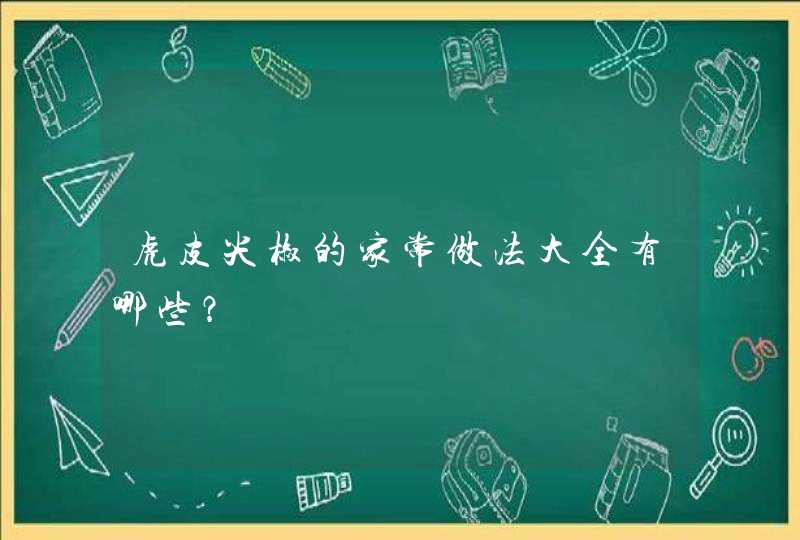 虎皮尖椒的家常做法大全有哪些？